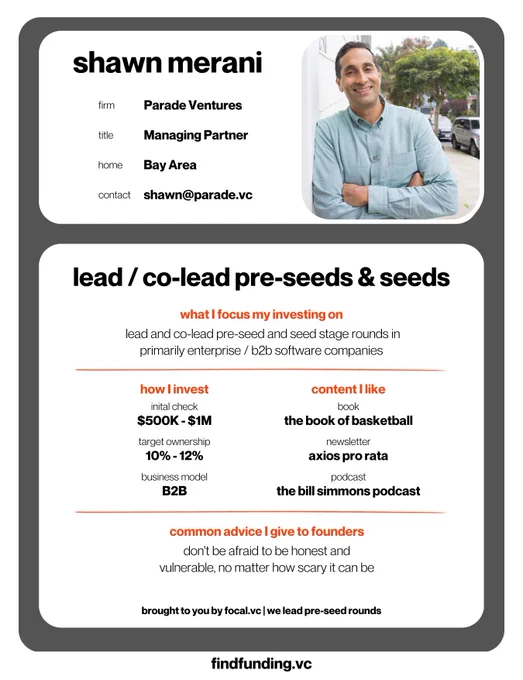 shawn merani

firm Parade Ventures

title Managing Partner

home Bay Area

contact shawn@parade.vc

lead / co-lead pre-seeds & seeds

what I focus my investing on

lead and co-lead pre-seed and seed stage rounds in primarily enterprise / b2b software companies

how I invest

inital check
$500K - $1M

target ownership
10% - 12%

business model
B2B

content I like

book
the book of basketball

newsletter
axios pro rata

podcast
the bill simmons podcast

common advice I give to founders

don't be afraid to be honest and vulnerable, no matter how scary it can be

brought to you by focal.vc | we lead pre-seed rounds

findfunding.vc